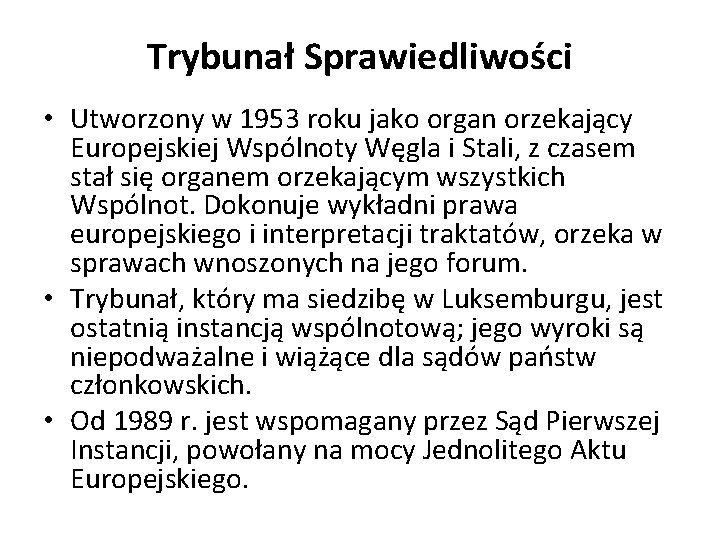 Trybunał Sprawiedliwości

• Utworzony w 1953 roku jako organ orzekający Europejskiej Wspólnoty Węgla i Stali, z czasem stał się organem orzekającym wszystkich Wspólnot. Dokonuje wykładni prawa europejskiego i interpretacji traktatów, orzeka w sprawach wnoszonych na jego forum.
• Trybunał, który ma siedzibę w Luksemburgu, jest ostatnią instancją wspólnotową; jego wyroki są niepodważalne i wiążące dla sądów państw członkowskich.
• Od 1989 r. jest wspomagany przez Sąd Pierwszej Instancji, powołany na mocy Jednolitego Aktu Europejskiego.